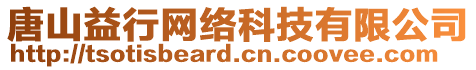 唐山益行网络科技有限公司
http://tsotisbeard.cn.coovee.com